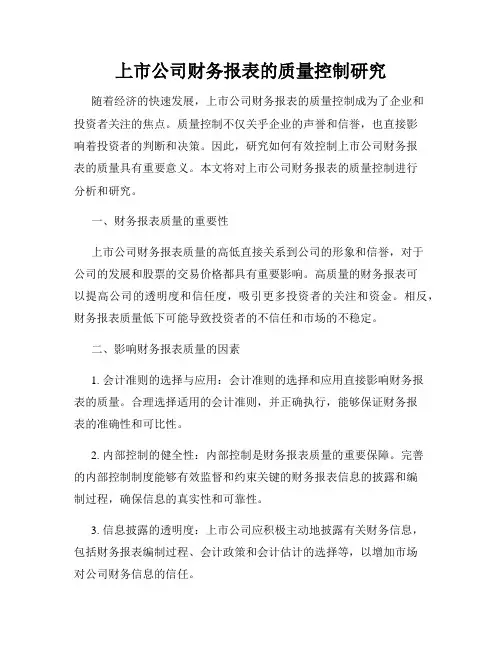 上市公司财务报表的质量控制研究

随着经济的快速发展，上市公司财务报表的质量控制成为了企业和投资者关注的焦点。质量控制不仅关乎企业的声誉和信誉，也直接影响着投资者的判断和决策。因此，研究如何有效控制上市公司财务报表的质量具有重要意义。本文将对上市公司财务报表的质量控制进行分析和研究。

一、财务报表质量的重要性

上市公司财务报表质量的高低直接关系到公司的形象和信誉，对于公司的发展和股票的交易价格都具有重要影响。高质量的财务报表可以提高公司的透明度和信任度，吸引更多投资者的关注和资金。相反，财务报表质量低下可能导致投资者的不信任和市场的不稳定。

二、影响财务报表质量的因素

1. 会计准则的选择与应用：会计准则的选择和应用直接影响财务报表的质量。合理选择适用的会计准则，并正确执行，能够保证财务报表的准确性和可比性。

2. 内部控制的健全性：内部控制是财务报表质量的重要保障。完善的内部控制制度能够有效监督和约束关键的财务报表信息的披露和编制过程，确保信息的真实性和可靠性。

3. 信息披露的透明度：上市公司应积极主动地披露有关财务信息，包括财务报表编制过程、会计政策和会计估计的选择等，以增加市场对公司财务信息的信任。